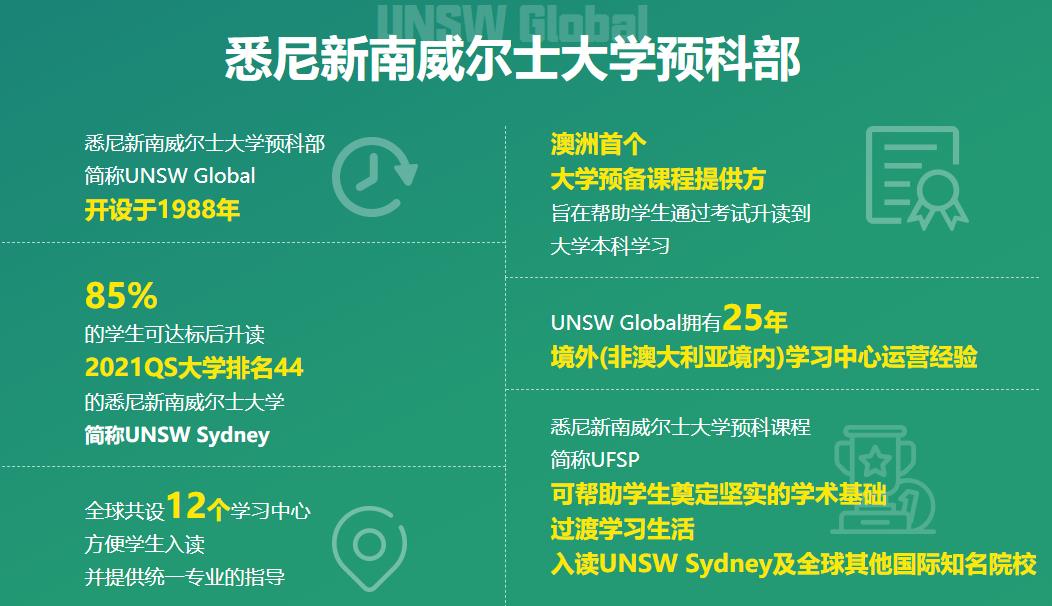 UNSW Global

悉尼新南威尔士大学预科部

悉尼新南威尔士大学预科部
简称UNSW Global
开设于1988年

85%
的学生可达标后升读
2021QS大学排名44
的悉尼新南威尔士大学
简称UNSW Sydney

全球共设12个学习中心
方便学生入读
并提供统一专业的指导

澳洲首个
大学预备课程提供方
旨在帮助学生通过考试升读到
大学本科学习

UNSW Global拥有25年
境外(非澳大利亚境内)学习中心运营经验

悉尼新南威尔士大学预科课程
简称UFSP
可帮助学生奠定坚实的学术基础
过渡学习生活
入读UNSW Sydney及全球其他国际知名院校